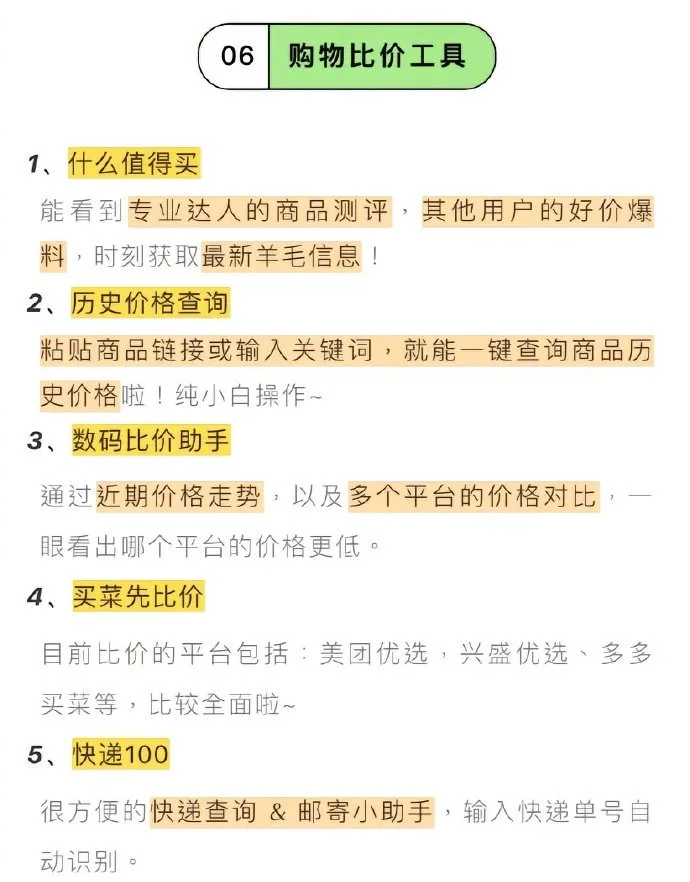 06 购物比价工具

1、什么值得买
能看到专业达人的商品测评，其他用户的好价爆料，时刻获取最新羊毛信息！

2、历史价格查询
粘贴商品链接或输入关键词，就能一键查询商品历史价格啦！纯小白操作~

3、数码比价助手
通过近期价格走势，以及多个平台的价格对比，一眼看出哪个平台的价格更低。

4、买菜先比价
目前比价的平台包括：美团优选，兴盛优选、多多买菜等，比较全面啦~

5、快递100
很方便的快递查询 & 邮寄小助手，输入快递单号自动识别。